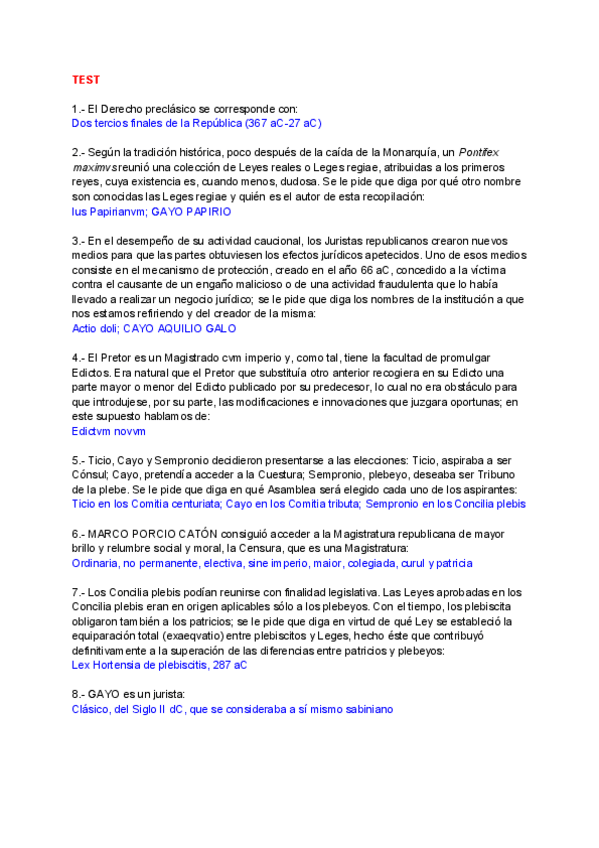 TEST

1.- El Derecho preclásico se corresponde con:
Dos tercios finales de la República (367 aC-27 aC)

2.- Según la tradición histórica, poco después de la caída de la Monarquía, un Pontifex maximvs reunió una colección de Leyes reales o Leges regiae, atribuidas a los primeros reyes, cuya existencia es, cuando menos, dudosa. Se le pide que diga por qué otro nombre son conocidas las Leges regiae y quién es el autor de esta recopilación:
Ius Papirianvm; GAYO PAPIRIO

3.- En el desempeño de su actividad caucional, los Juristas republicanos crearon nuevos medios para que las partes obtuviesen los efectos jurídicos apetecidos. Uno de esos medios consiste en el mecanismo de protección, creado en el año 66 aC, concedido a la víctima contra el causante de un engaño malicioso o de una actividad fraudulenta que lo había llevado a realizar un negocio jurídico; se le pide que diga los nombres de la institución a que nos estamos refiriendo y del creador de la misma:
Actio doli; CAYO AQUILIO GALO

4.- El Pretor es un Magistrado cvm imperio y, como tal, tiene la facultad de promulgar Edictos. Era natural que el Pretor que substituía otro anterior recogiera en su Edicto una parte mayor o menor del Edicto publicado por su predecesor, lo cual no era obstáculo para que introdujese, por su parte, las modificaciones e innovaciones que juzgara oportunas; en este supuesto hablamos de:
Edictvm novvm

5.- Ticio, Cayo y Sempronio decidieron presentarse a las elecciones: Ticio, aspiraba a ser Cónsul; Cayo, pretendía acceder a la Cuestura; Sempronio, plebeyo, deseaba ser Tribuno de la plebe. Se le pide que diga en qué Asamblea será elegido cada uno de los aspirantes:
Ticio en los Comitia centuriata; Cayo en los Comitia tributa; Sempronio en los Concilia plebis

6.- MARCO PORCIO CATÓN consiguió acceder a la Magistratura republicana de mayor brillo y relumbre social y moral, la Censura, que es una Magistratura:
Ordinaria, no permanente, electiva, sine imperio, maior, colegiada, curul y patricia

7.- Los Concilia plebis podían reunirse con finalidad legislativa. Las Leyes aprobadas en los Concilia plebis eran en origen aplicables sólo a los plebeyos. Con el tiempo, los plebiscita obligaron también a los patricios; se le pide que diga en virtud de qué Ley se estableció la equiparación total (exaeqvatio) entre plebiscitos y Leges, hecho éste que contribuyó definitivamente a la superación de las diferencias entre patricios y plebeyos:
Lex Hortensia de plebiscitis, 287 aC

8.- GAYO es un jurista:
Clásico, del Siglo II dC, que se consideraba a sí mismo sabiniano